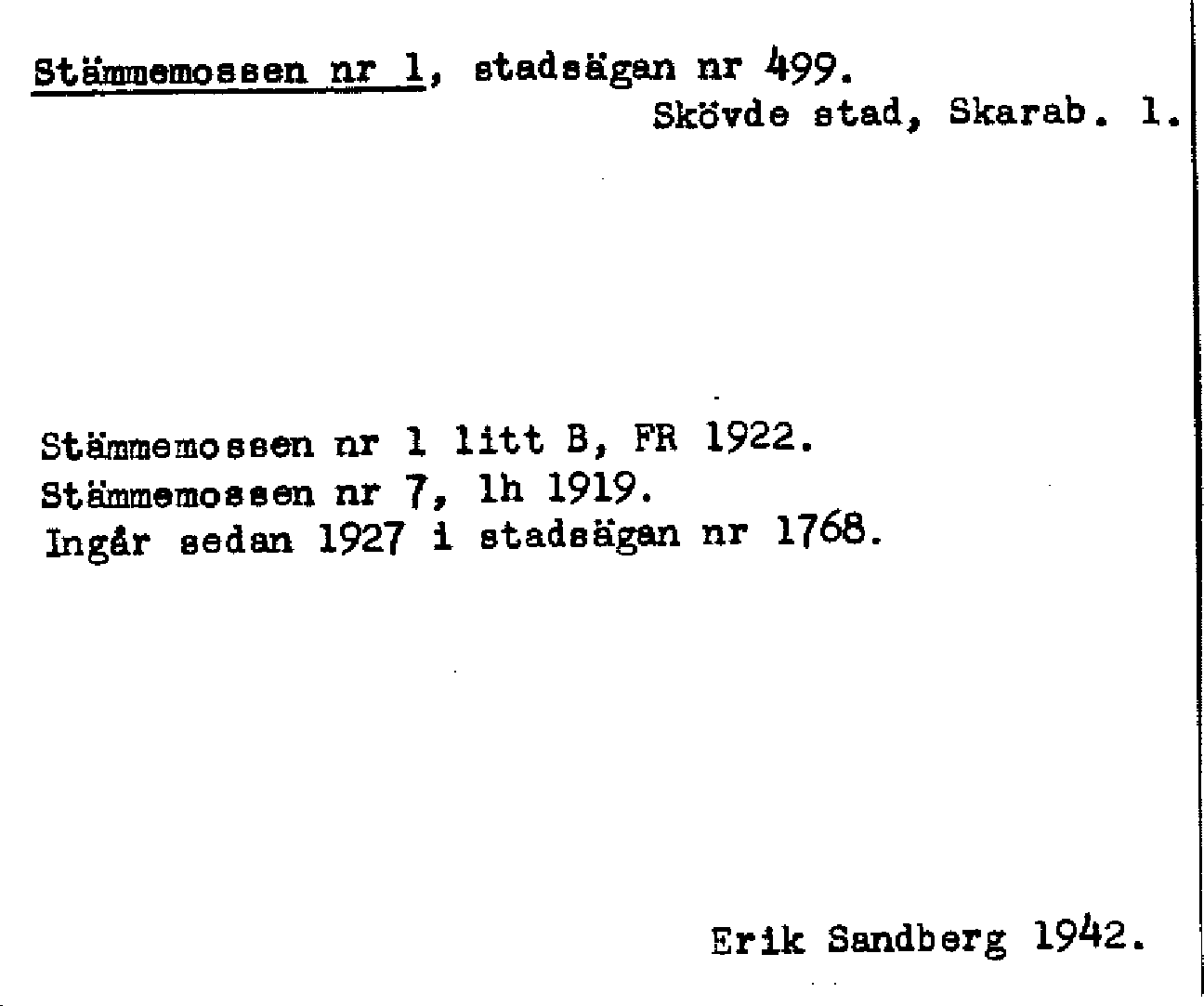 Stämmemossen nr 1, stadsägan nr 499.
Skövde stad, Skarab. l.

Stämmemossen nr 1 litt B, FR 1922.
Stämmemossen nr 7, lh 1919.
Ingår sedan 1927 i stadsägan nr 1768.

Erik Sandberg 1942.